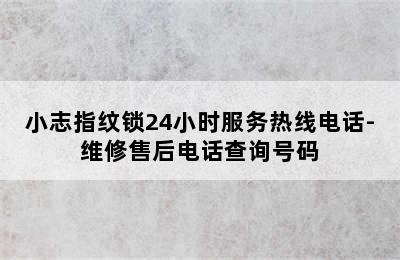 小志指纹锁24小时服务热线电话-维修售后电话查询号码